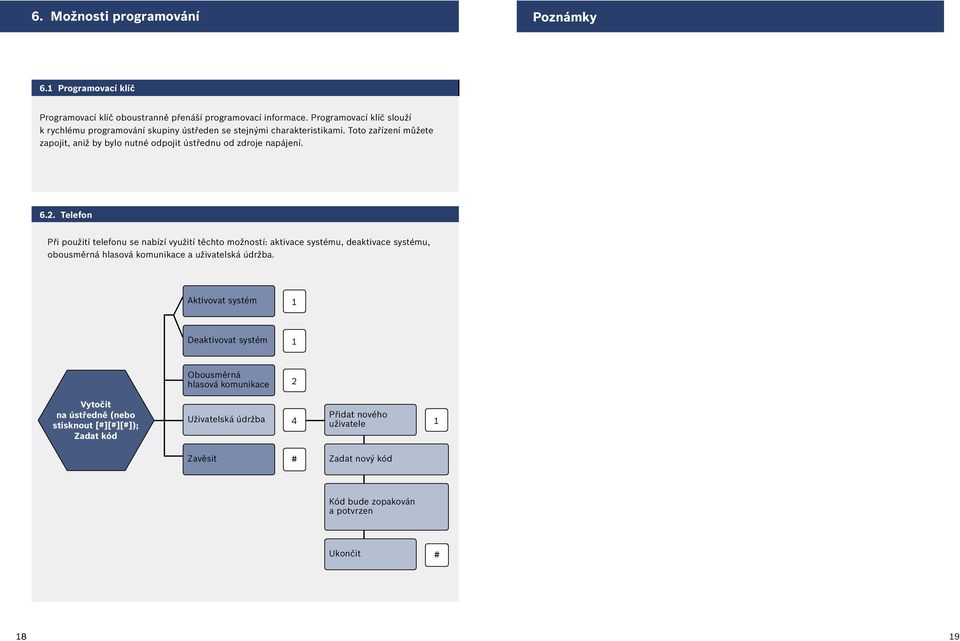 6. Možnosti programování

6.1 Programovací klíč

Programovací klíč oboustranně přenáší programovací informace. Programovací klíč slouží k rychlému programování skupiny ústředen se stejnými charakteristikami. Toto zařízení můžete zapojit, aniž by bylo nutné odpojit ústřednu od zdroje napájení.

6.2. Telefon

Při použití telefonu se nabízí využití těchto možností: aktivace systému, deaktivace systému, obousměrná hlasová komunikace a uživatelská údržba.

Vytočit na ústředně (nebo stisknout [#][#][#]); Zadat kód

Aktivovat systém
1

Deaktivovat systém
1

Obousměrná hlasová komunikace
2

Uživatelská údržba
4

Zavěsit
#

Přidat nového uživatele
1

Zadat nový kód

Kód bude zopakován a potvrzen

Ukončit
#

18

Poznámky

19